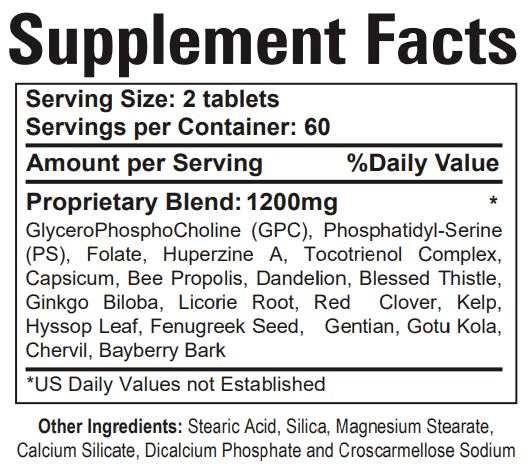 Supplement Facts

Serving Size: 2 tablets
Servings per Container: 60

Amount per Serving %Daily Value

Proprietary Blend: 1200mg *

GlyceroPhosphoCholine (GPC), Phosphatidyl-Serine (PS), Folate, Huperzine A, Tocotrienol Complex, Capsicum, Bee Propolis, Dandelion, Blessed Thistle, Ginkgo Biloba, Licorie Root, Red Clover, Kelp, Hyssop Leaf, Fenugreek Seed, Gentian, Gotu Kola, Chervil, Bayberry Bark

*US Daily Values not Established

Other Ingredients: Stearic Acid, Silica, Magnesium Stearate, Calcium Silicate, Dicalcium Phosphate and Croscarmellose Sodium